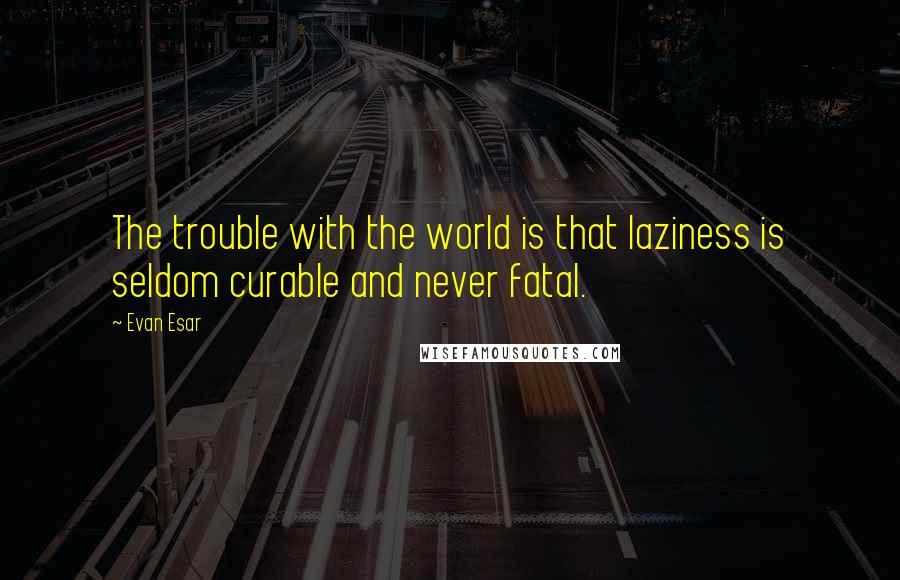 The trouble with the world is that laziness is seldom curable and never fatal.

~ Evan Esar

WISEFAMOUSQUOTES.COM